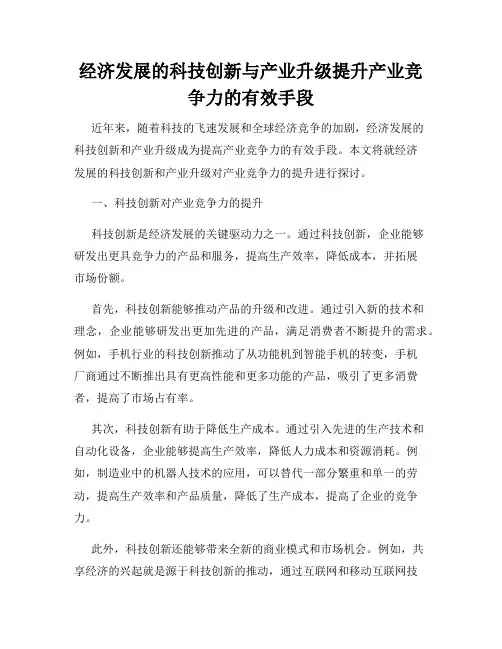 经济发展的科技创新与产业升级提升产业竞争力的有效手段

近年来，随着科技的飞速发展和全球经济竞争的加剧，经济发展的科技创新和产业升级成为提高产业竞争力的有效手段。本文将就经济发展的科技创新和产业升级对产业竞争力的提升进行探讨。

一、科技创新对产业竞争力的提升

科技创新是经济发展的关键驱动力之一。通过科技创新，企业能够研发出更具竞争力的产品和服务，提高生产效率，降低成本，并拓展市场份额。

首先，科技创新能够推动产品的升级和改进。通过引入新的技术和理念，企业能够研发出更加先进的产品，满足消费者不断提升的需求。例如，手机行业的科技创新推动了从功能机到智能手机的转变，手机厂商通过不断推出具有更高性能和更多功能的产品，吸引了更多消费者，提高了市场占有率。

其次，科技创新有助于降低生产成本。通过引入先进的生产技术和自动化设备，企业能够提高生产效率，降低人力成本和资源消耗。例如，制造业中的机器人技术的应用，可以替代一部分繁重和单一的劳动，提高生产效率和产品质量，降低了生产成本，提高了企业的竞争力。

此外，科技创新还能够带来全新的商业模式和市场机会。例如，共享经济的兴起就是源于科技创新的推动，通过互联网和移动互联网技